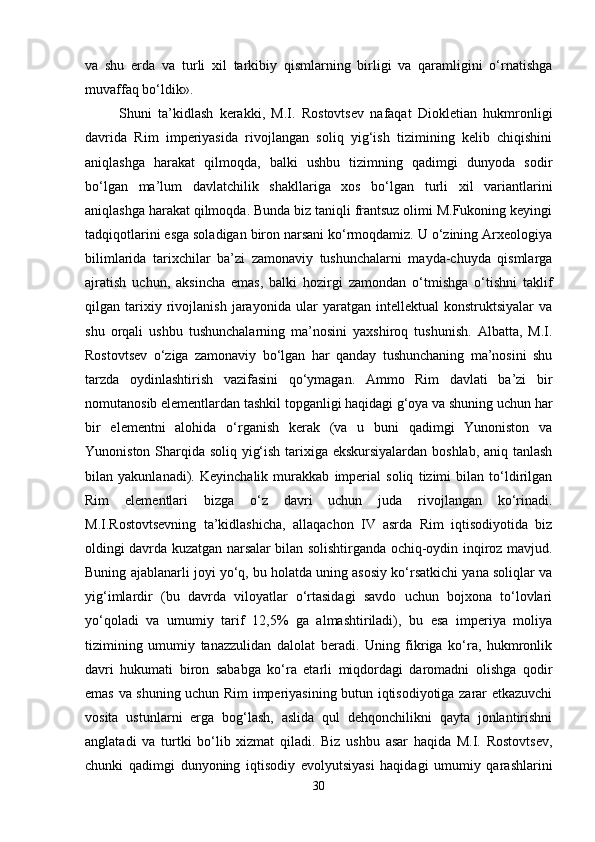 va shu erda va turli xil tarkibiy qismlarning birligi va qaramligini o‘rnatishga muvaffaq bo‘ldik».

Shuni ta’kidlash kerakki, M.I. Rostovtsev nafaqat Diokletian hukmronligi davrida Rim imperiyasida rivojlangan soliq yig‘ish tizimining kelib chiqishini aniqlashga harakat qilmoqda, balki ushbu tizimning qadimgi dunyoda sodir bo‘lgan ma’lum davlatchilik shakllariga xos bo‘lgan turli xil variantlarini aniqlashga harakat qilmoqda. Bunda biz taniqli frantsuz olimi M.Fukoning keyingi tadqiqotlarini esga soladigan biron narsani ko‘rmoqdamiz. U o‘zining Arxeologiya bilimlarida tarixchilar ba’zi zamonaviy tushunchalarni mayda-chuyda qismlarga ajratish uchun, aksincha emas, balki hozirgi zamondan o‘tmishga o‘tishni taklif qilgan tarixiy rivojlanish jarayonida ular yaratgan intellektual konstruktsiyalar va shu orqali ushbu tushunchalarning ma’nosini yaxshiroq tushunish. Albatta, M.I. Rostovtsev o‘ziga zamonaviy bo‘lgan har qanday tushunchaning ma’nosini shu tarzda oydinlashtirish vazifasini qo‘ymagan. Ammo Rim davlati ba’zi bir nomutanosib elementlardan tashkil topganligi haqidagi g‘oya va shuning uchun har bir elementni alohida o‘rganish kerak (va u buni qadimgi Yunoniston va Yunoniston Sharqida soliq yig‘ish tarixiga ekskursiyalardan boshlab, aniq tanlash bilan yakunlanadi). Keyinchalik murakkab imperial soliq tizimi bilan to‘ldirilgan Rim elementlari bizga o‘z davri uchun juda rivojlangan ko‘rinadi. M.I.Rostovtsevning ta’kidlashicha, allaqachon IV asrda Rim iqtisodiyotida biz oldingi davrda kuzatgan narsalar bilan solishtirganda ochiq-oydin inqiroz mavjud. Buning ajablanarli joyi yo‘q, bu holatda uning asosiy ko‘rsatkichi yana soliqlar va yig‘imlardir (bu davrda viloyatlar o‘rtasidagi savdo uchun bojxona to‘lovlari yo‘qoladi va umumiy tarif 12,5% ga almashtiriladi), bu esa imperiya moliya tizimining umumiy tanazzulidan dalolat beradi. Uning fikriga ko‘ra, hukmronlik davri hukumati biron sababga ko‘ra etarli miqdordagi daromadni olishga qodir emas va shuning uchun Rim imperiyasining butun iqtisodiyotiga zarar etkazuvchi vosita ustunlarni erga bog‘lash, aslida qul dehqonchilikni qayta jonlantirishni anglatadi va turtki bo‘lib xizmat qiladi. Biz ushbu asar haqida M.I. Rostovtsev, chunki qadimgi dunyoning iqtisodiy evolyutsiyasi haqidagi umumiy qarashlarini

30